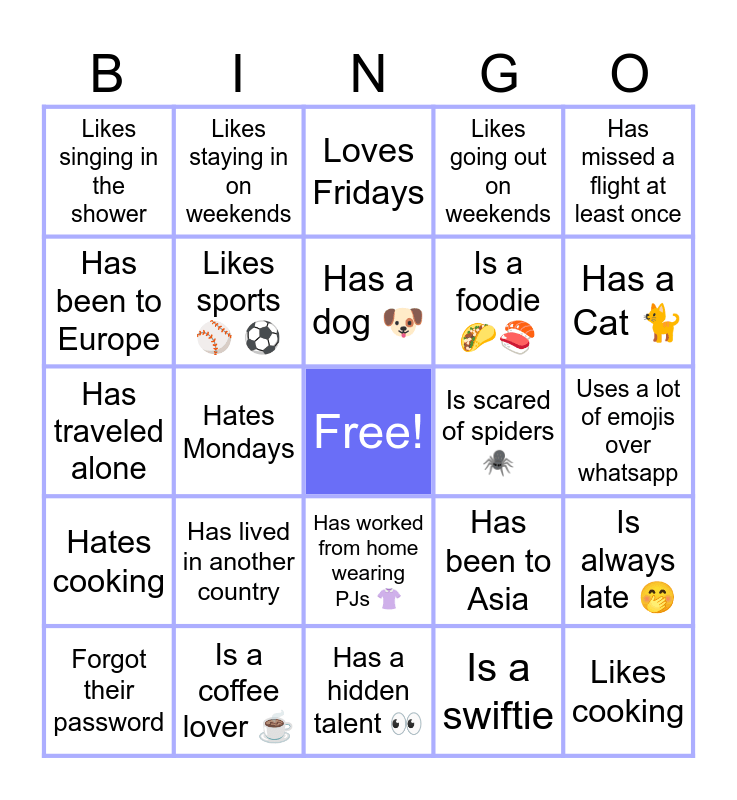 | B | I | N | G | O |
|---|---|---|---|---|
| Likes singing in the shower | Likes staying in on weekends | Loves Fridays | Likes going out on weekends | Has missed a flight at least once |
| Has been to Europe | Likes sports ⚾ ⚽ | Has a dog 🐶 | Is a foodie 🌮🍣 | Has a Cat 🐈 |
| Has traveled alone | Hates Mondays | Free! | Is scared of spiders 🕷️ | Uses a lot of emojis over whatsapp |
| Hates cooking | Has lived in another country | Has worked from home wearing PJs 👚 | Has been to Asia | Is always late 🤭 |
| Forgot their password | Is a coffee lover ☕ | Has a hidden talent 👀 | Is a swiftie | Likes cooking |